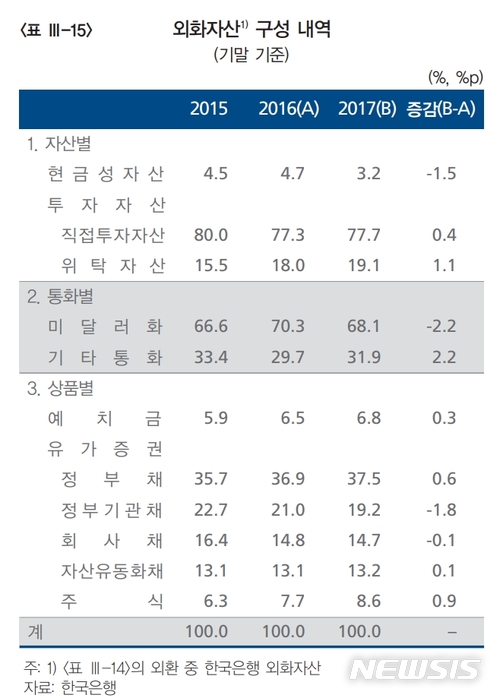 〈표 Ⅲ-15〉 외화자산$^{1)}$ 구성 내역

(기말 기준)

(%, %p)

| | 2015 | 2016(A) | 2017(B) | 증감(B-A) |
|---|---|---|---|---|
| 1. 자산별 | | | | |
| 현금성자산 | 4.5 | 4.7 | 3.2 | -1.5 |
| 투자자산 | | | | |
| 직접투자자산 | 80.0 | 77.3 | 77.7 | 0.4 |
| 위탁자산 | 15.5 | 18.0 | 19.1 | 1.1 |
| 2. 통화별 | | | | |
| 미달러화 | 66.6 | 70.3 | 68.1 | -2.2 |
| 기타통화 | 33.4 | 29.7 | 31.9 | 2.2 |
| 3. 상품별 | | | | |
| 예치금 | 5.9 | 6.5 | 6.8 | 0.3 |
| 유가증권 | | | | |
| 정부채 | 35.7 | 36.9 | 37.5 | 0.6 |
| 정부기관채 | 22.7 | 21.0 | 19.2 | -1.8 |
| 회사채 | 16.4 | 14.8 | 14.7 | -0.1 |
| 자산유동화채 | 13.1 | 13.1 | 13.2 | 0.1 |
| 주식 | 6.3 | 7.7 | 8.6 | 0.9 |
| 계 | 100.0 | 100.0 | 100.0 | – |

주: 1) 〈표 Ⅲ-14〉의 외환 중 한국은행 외화자산
자료: 한국은행

NEWSIS